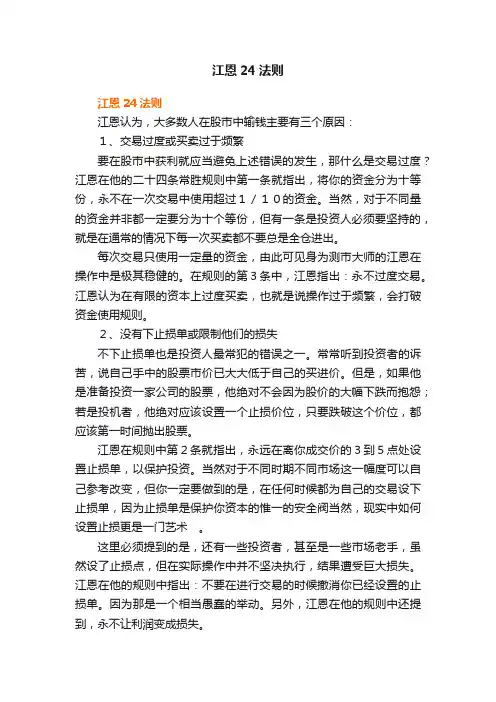 江恩 24 法则

江恩 24 法则

江恩认为，大多数人在股市中输钱主要有三个原因：

1、交易过度或买卖过于频繁

要在股市中获利就应当避免上述错误的发生，那什么是交易过度？江恩在他的二十四条常胜规则中第一条就指出，将你的资金分为十等份，永不在一次交易中使用超过１／１０的资金。当然，对于不同量的资金并非都一定要分为十个等份，但有一条是投资人必须要坚持的，就是在通常的情况下每一次买卖都不要总是全仓进出。

每次交易只使用一定量的资金，由此可见身为测市大师的江恩在操作中是极其稳健的。在规则的第 3 条中，江恩指出：永不过度交易。江恩认为在有限的资本上过度买卖，也就是说操作过于频繁，会打破资金使用规则。

2、没有下止损单或限制他们的损失

不下止损单也是投资人最常犯的错误之一。常常听到投资者的诉苦，说自己手中的股票市价已大大低于自己的买进价。但是，如果他是准备投资一家公司的股票，他绝对不会因为股价的大幅下跌而抱怨；若是投机者，他绝对应该设置一个止损价位，只要跌破这个价位，都应该第一时间抛出股票。

江恩在规则中第 2 条就指出，永远在离你成交价的 3 到 5 点处设置止损单，以保护投资。当然对于不同时期不同市场这一幅度可以自己参考改变，但你一定要做到的是，在任何时候都为自己的交易设下止损单，因为止损单是保护你资本的惟一的安全阀当然，现实中如何设置止损更是一门艺术　。

这里必须提到的是，还有一些投资者，甚至是一些市场老手，虽然设了止损点，但在实际操作中并不坚决执行，结果遭受巨大损失。江恩在他的规则中指出：不要在进行交易的时候撤消你已经设置的止损单。因为那是一个相当愚蠢的举动。另外，江恩在他的规则中还提到，永不让利润变成损失。